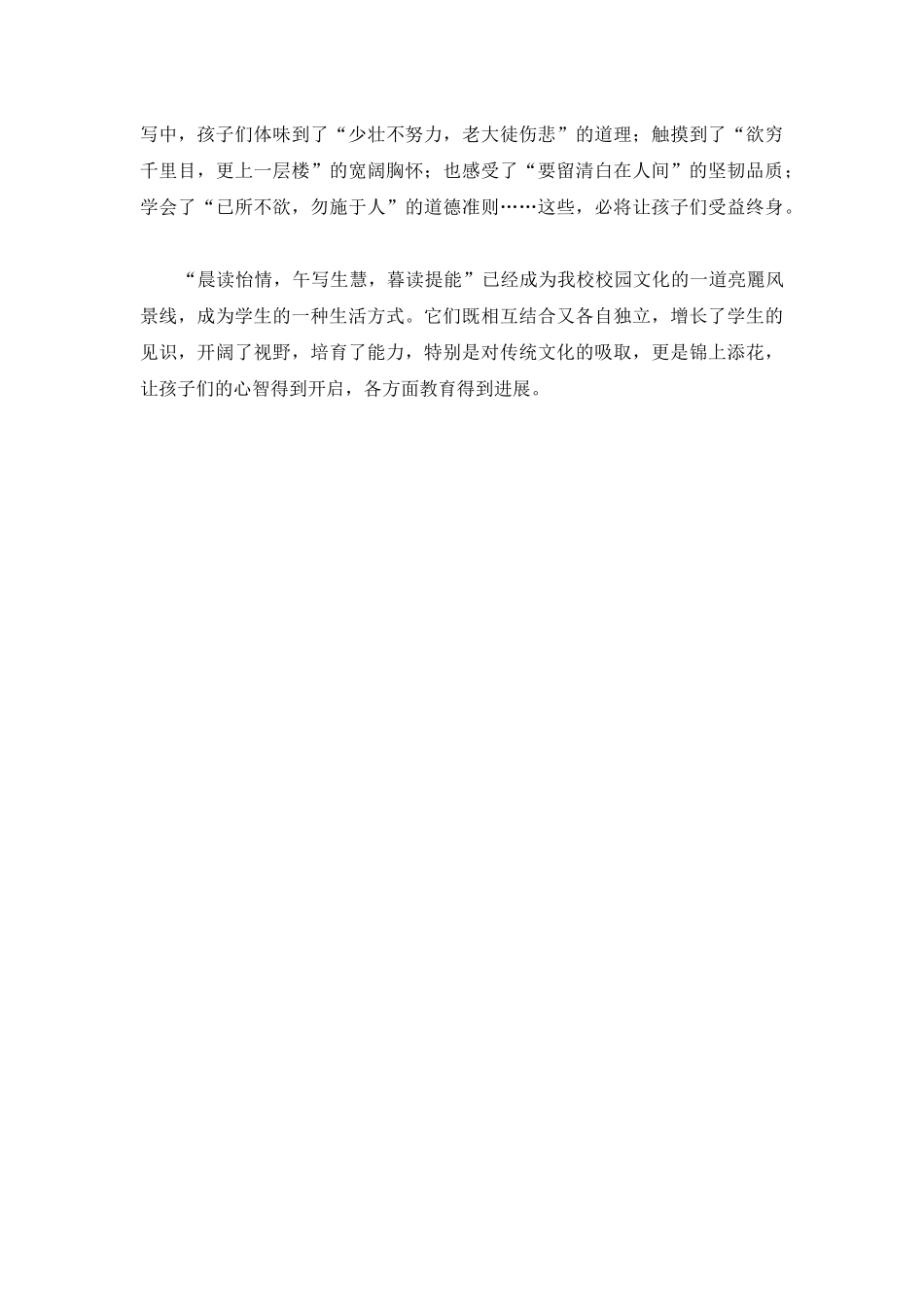 写中，孩子们体味到了“少壮不努力，老大徒伤悲”的道理；触摸到了“欲穷千里目，更上一层楼”的宽阔胸怀；也感受了“要留清白在人间”的坚韧品质；学会了“已所不欲，勿施于人”的道德准则……这些，必将让孩子们受益终身。

“晨读怡情，午写生慧，暮读提能”已经成为我校校园文化的一道亮麗风景线，成为学生的一种生活方式。它们既相互结合又各自独立，增长了学生的见识，开阔了视野，培育了能力，特别是对传统文化的吸取，更是锦上添花，让孩子们的心智得到开启，各方面教育得到进展。